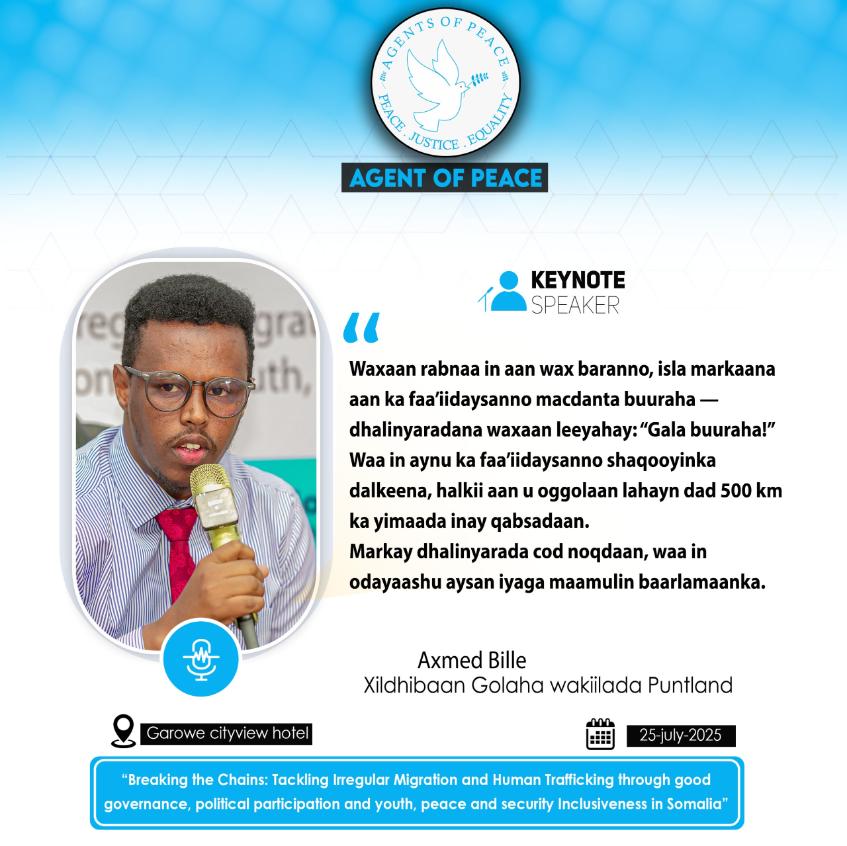 AGENTS OF PEACE
PEACE . JUSTICE . EQUALITY

AGENT OF PEACE

KEYNOTE
SPEAKER

"

Waxaan rabnaa in aan wax baranno, isla markaana aan ka faa'iidaysanno macdanta buuraha — dhalinyaradana waxaan leeyahay: "Gala buuraha!" Waa in aynu ka faa'iidaysanno shaqooyinka dalkeena, halkii aan u oggolaan lahayn dad 500 km ka yimaada inay qabsadaan.
Markay dhalinyarada cod noqdaan, waa in odayaashu aysan iyaga maamulin baarlamaanka.

Axmed Bille
Xildhibaan Golaha wakiilada Puntland

Garowe cityview hotel

25-july-2025

"Breaking the Chains: Tackling Irregular Migration and Human Trafficking through good governance, political participation and youth, peace and security Inclusiveness in Somalia"